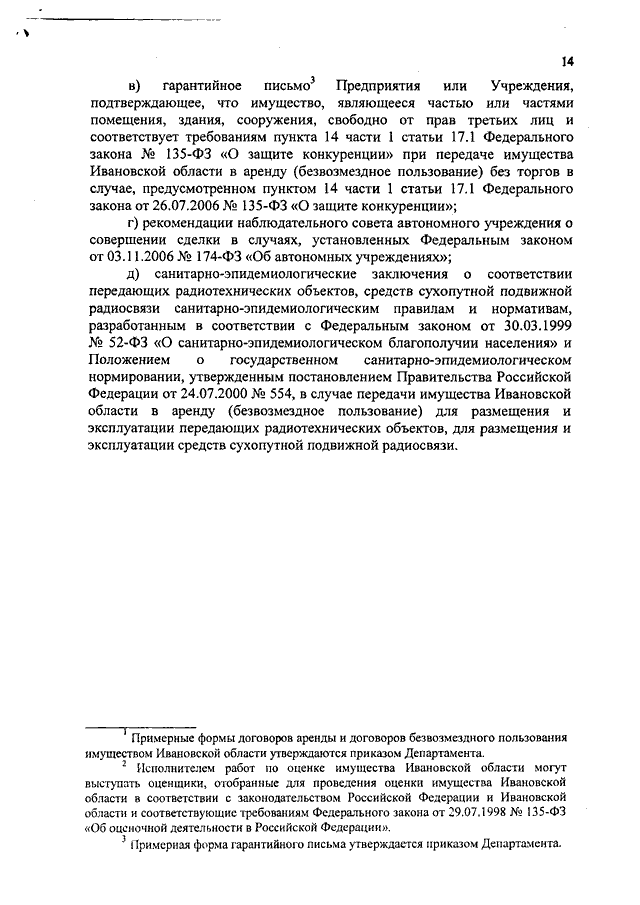 14

в) гарантийное письмо$^3$ Предприятия или Учреждения, подтверждающее, что имущество, являющееся частью или частями помещения, здания, сооружения, свободно от прав третьих лиц и соответствует требованиям пункта 14 части 1 статьи 17.1 Федерального закона № 135-ФЗ «О защите конкуренции» при передаче имущества Ивановской области в аренду (безвозмездное пользование) без торгов в случае, предусмотренном пунктом 14 части 1 статьи 17.1 Федерального закона от 26.07.2006 № 135-ФЗ «О защите конкуренции»;

г) рекомендации наблюдательного совета автономного учреждения о совершении сделки в случаях, установленных Федеральным законом от 03.11.2006 № 174-ФЗ «Об автономных учреждениях»;

д) санитарно-эпидемиологические заключения о соответствии передающих радиотехнических объектов, средств сухопутной подвижной радиосвязи санитарно-эпидемиологическим правилам и нормативам, разработанным в соответствии с Федеральным законом от 30.03.1999 № 52-ФЗ «О санитарно-эпидемиологическом благополучии населения» и Положением о государственном санитарно-эпидемиологическом нормировании, утвержденным постановлением Правительства Российской Федерации от 24.07.2000 № 554, в случае передачи имущества Ивановской области в аренду (безвозмездное пользование) для размещения и эксплуатации передающих радиотехнических объектов, для размещения и эксплуатации средств сухопутной подвижной радиосвязи.

$^1$ Примерные формы договоров аренды и договоров безвозмездного пользования имуществом Ивановской области утверждаются приказом Департамента.

$^2$ Исполнителем работ по оценке имущества Ивановской области могут выступать оценщики, отобранные для проведения оценки имущества Ивановской области в соответствии с законодательством Российской Федерации и Ивановской области и соответствующие требованиям Федерального закона от 29.07.1998 № 135-ФЗ «Об оценочной деятельности в Российской Федерации».

$^3$ Примерная форма гарантийного письма утверждается приказом Департамента.